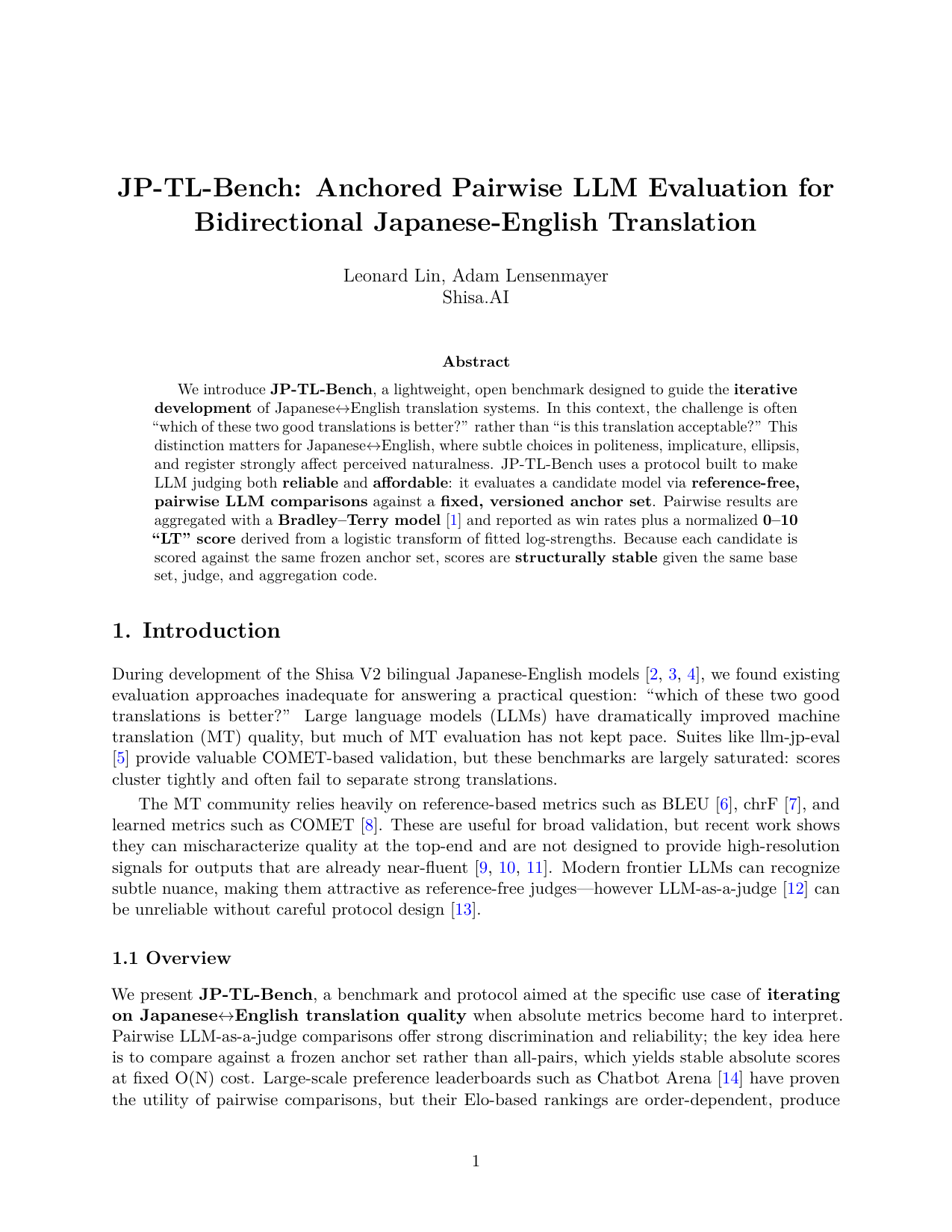 JP-TL-Bench: Anchored Pairwise LLM Evaluation for Bidirectional Japanese-English Translation

Leonard Lin, Adam Lensenmayer
Shisa.AI

Abstract

We introduce JP-TL-Bench, a lightweight, open benchmark designed to guide the iterative development of Japanese↔English translation systems. In this context, the challenge is often "which of these two good translations is better?" rather than "is this translation acceptable?" This distinction matters for Japanese↔English, where subtle choices in politeness, implicature, ellipsis, and register strongly affect perceived naturalness. JP-TL-Bench uses a protocol built to make LLM judging both reliable and affordable: it evaluates a candidate model via reference-free, pairwise LLM comparisons against a fixed, versioned anchor set. Pairwise results are aggregated with a Bradley–Terry model [1] and reported as win rates plus a normalized 0–10 "LT" score derived from a logistic transform of fitted log-strengths. Because each candidate is scored against the same frozen anchor set, scores are structurally stable given the same base set, judge, and aggregation code.

1. Introduction

During development of the Shisa V2 bilingual Japanese-English models [2, 3, 4], we found existing evaluation approaches inadequate for answering a practical question: "which of these two good translations is better?" Large language models (LLMs) have dramatically improved machine translation (MT) quality, but much of MT evaluation has not kept pace. Suites like llm-jp-eval [5] provide valuable COMET-based validation, but these benchmarks are largely saturated: scores cluster tightly and often fail to separate strong translations.

The MT community relies heavily on reference-based metrics such as BLEU [6], chrF [7], and learned metrics such as COMET [8]. These are useful for broad validation, but recent work shows they can mischaracterize quality at the top-end and are not designed to provide high-resolution signals for outputs that are already near-fluent [9, 10, 11]. Modern frontier LLMs can recognize subtle nuance, making them attractive as reference-free judges—however LLM-as-a-judge [12] can be unreliable without careful protocol design [13].

1.1 Overview

We present JP-TL-Bench, a benchmark and protocol aimed at the specific use case of iterating on Japanese↔English translation quality when absolute metrics become hard to interpret. Pairwise LLM-as-a-judge comparisons offer strong discrimination and reliability; the key idea here is to compare against a frozen anchor set rather than all-pairs, which yields stable absolute scores at fixed O(N) cost. Large-scale preference leaderboards such as Chatbot Arena [14] have proven the utility of pairwise comparisons, but their Elo-based rankings are order-dependent, produce

1